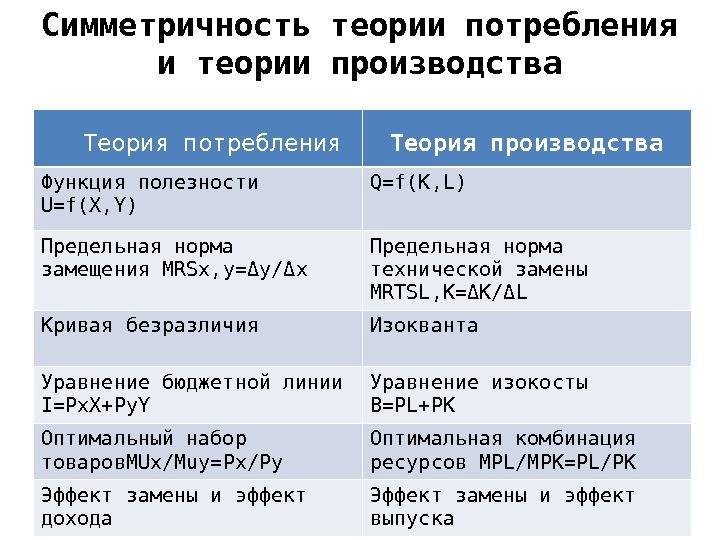 Симметричность теории потребления и теории производства

| Теория потребления | Теория производства |
|---|---|
| Функция полезности U=f(X,Y) | Q=f(K,L) |
| Предельная норма замещения MRSx,y=Δy/Δx | Предельная норма технической замены MRTSL,K=ΔK/ΔL |
| Кривая безразличия | Изокванта |
| Уравнение бюджетной линии I=PxX+PyY | Уравнение изокосты B=PL+PK |
| Оптимальный набор товаровMUx/Muy=Px/Py | Оптимальная комбинация ресурсов MPL/MPK=PL/PK |
| Эффект замены и эффект дохода | Эффект замены и эффект выпуска |